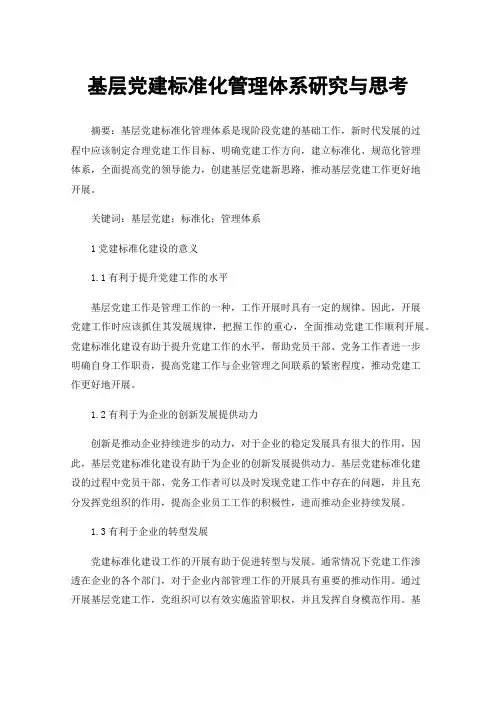 基层党建标准化管理体系研究与思考

摘要：基层党建标准化管理体系是现阶段党建的基础工作，新时代发展的过程中应该制定合理党建工作目标、明确党建工作方向，建立标准化、规范化管理体系，全面提高党的领导能力，创建基层党建新思路，推动基层党建工作更好地开展。

关键词：基层党建；标准化；管理体系

1 党建标准化建设的意义

1.1 有利于提升党建工作的水平

基层党建工作是管理工作的一种，工作开展时具有一定的规律。因此，开展党建工作时应该抓住其发展规律，把握工作的重心，全面推动党建工作顺利开展。党建标准化建设有助于提升党建工作的水平，帮助党员干部、党务工作者进一步明确自身工作职责，提高党建工作与企业管理之间联系的紧密程度，推动党建工作更好地开展。

1.2 有利于为企业的创新发展提供动力

创新是推动企业持续进步的动力，对于企业的稳定发展具有很大的作用，因此，基层党建标准化建设有助于为企业的创新发展提供动力。基层党建标准化建设的过程中党员干部、党务工作者可以及时发现党建工作中存在的问题，并且充分发挥党组织的作用，提高企业员工工作的积极性，进而推动企业持续发展。

1.3 有利于企业的转型发展

党建标准化建设工作的开展有助于促进转型与发展。通常情况下党建工作渗透在企业的各个部门，对于企业内部管理工作的开展具有重要的推动作用。通过开展基层党建工作，党组织可以有效实施监管职权，并且发挥自身模范作用。基